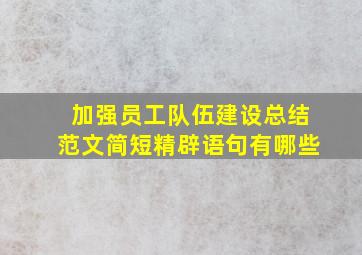 加强员工队伍建设总结范文简短精辟语句有哪些